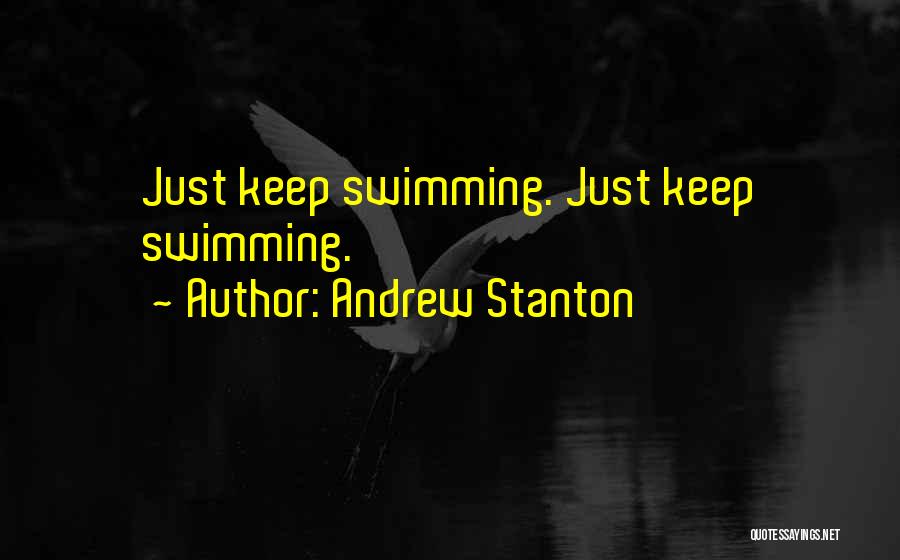 Just keep swimming. Just keep swimming.

~ Author: Andrew Stanton

QUOTESSAYINGS.NET